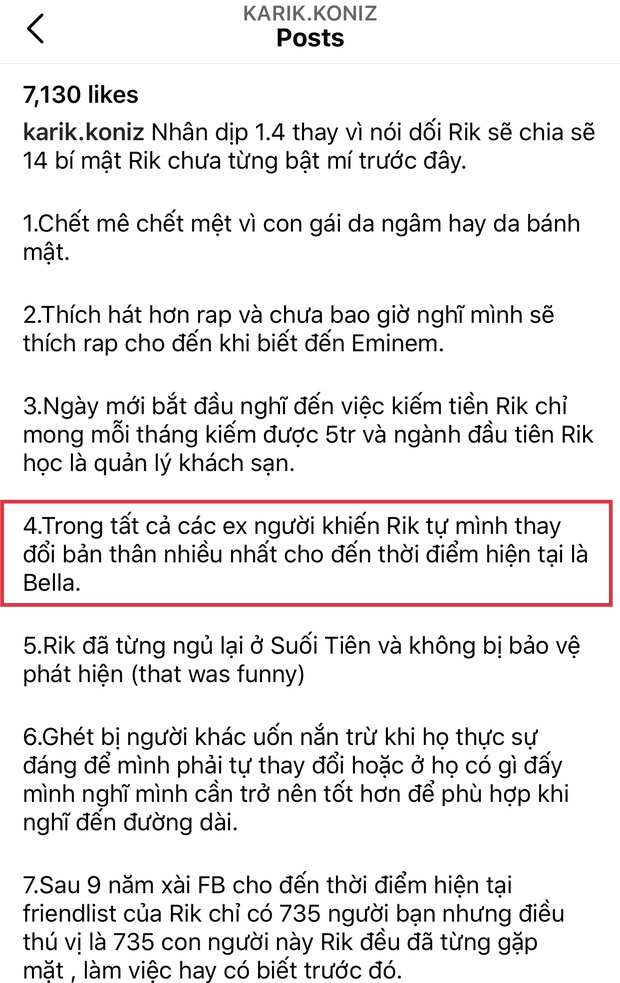 KARIK.KONIZ
Posts

7,130 likes

karik.koniz Nhân dịp 1.4 thay vì nói dối Rik sẽ chia sẽ 14 bí mật Rik chưa từng bật mí trước đây.

1.Chết mê chết mệt vì con gái da ngâm hay da bánh mật.

2.Thích hát hơn rap và chưa bao giờ nghĩ mình sẽ thích rap cho đến khi biết đến Eminem.

3.Ngày mới bắt đầu nghĩ đến việc kiếm tiền Rik chỉ mong mỗi tháng kiếm được 5tr và ngành đầu tiên Rik học là quản lý khách sạn.

4.Trong tất cả các ex người khiến Rik tự mình thay đổi bản thân nhiều nhất cho đến thời điểm hiện tại là Bella.

5.Rik đã từng ngủ lại ở Suối Tiên và không bị bảo vệ phát hiện (that was funny)

6.Ghét bị người khác uốn nắn trừ khi họ thực sự đáng để mình phải tự thay đổi hoặc ở họ có gì đấy mình nghĩ mình cần trở nên tốt hơn để phù hợp khi nghĩ đến đường dài.

7.Sau 9 năm xài FB cho đến thời điểm hiện tại friendlist của Rik chỉ có 735 người bạn nhưng điều thú vị là 735 con người này Rik đều đã từng gặp mặt , làm việc hay có biết trước đó.